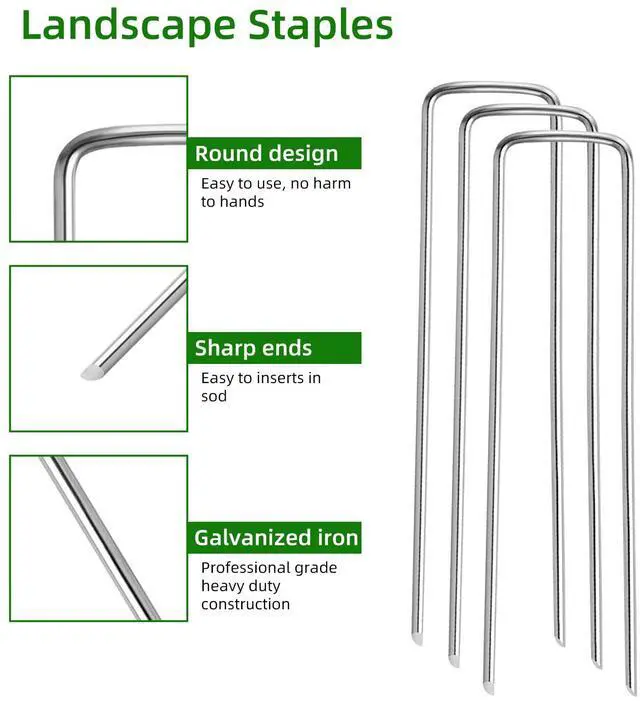 Landscape Staples

Round design

Easy to use, no harm to hands

Sharp ends

Easy to inserts in sod

Galvanized iron

Professional grade heavy duty construction